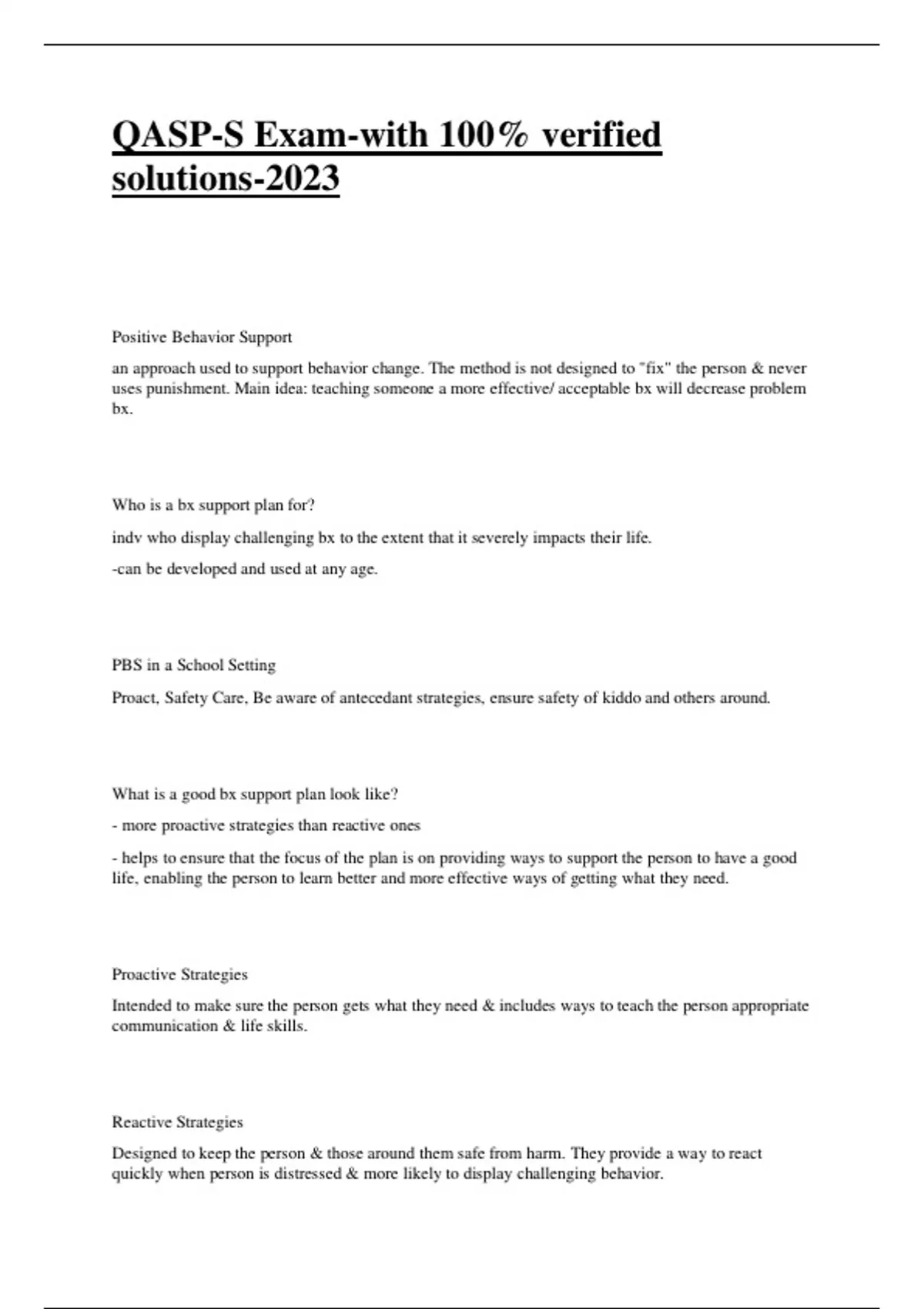 QASP-S Exam-with 100% verified solutions-2023

Positive Behavior Support

an approach used to support behavior change. The method is not designed to "fix" the person & never uses punishment. Main idea: teaching someone a more effective/ acceptable bx will decrease problem bx.

Who is a bx support plan for?

indv who display challenging bx to the extent that it severely impacts their life.

-can be developed and used at any age.

PBS in a School Setting

Proact, Safety Care, Be aware of antecedant strategies, ensure safety of kiddo and others around.

What is a good bx support plan look like?

- more proactive strategies than reactive ones

- helps to ensure that the focus of the plan is on providing ways to support the person to have a good life, enabling the person to learn better and more effective ways of getting what they need.

Proactive Strategies

Intended to make sure the person gets what they need & includes ways to teach the person appropriate communication & life skills.

Reactive Strategies

Designed to keep the person & those around them safe from harm. They provide a way to react quickly when person is distressed & more likely to display challenging behavior.